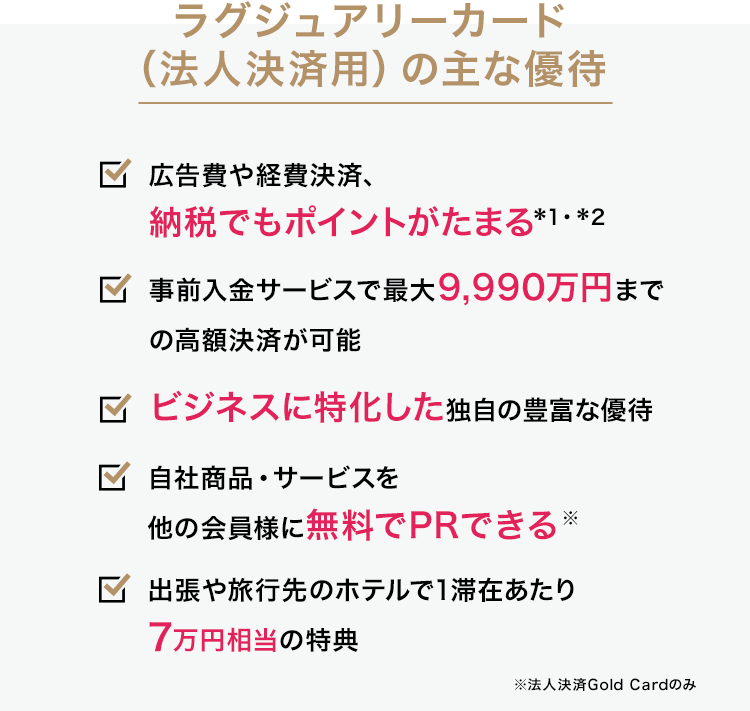 ラグジュアリーカード
（法人決済用）の主な優待

広告費や経費決済、
納税でもポイントがたまる*1・*2

事前入金サービスで最大9,990万円までの高額決済が可能

ビジネスに特化した独自の豊富な優待

自社商品・サービスを
他の会員様に無料でPRできる※

出張や旅行先のホテルで1滞在あたり
7万円相当の特典

※法人決済Gold Cardのみ